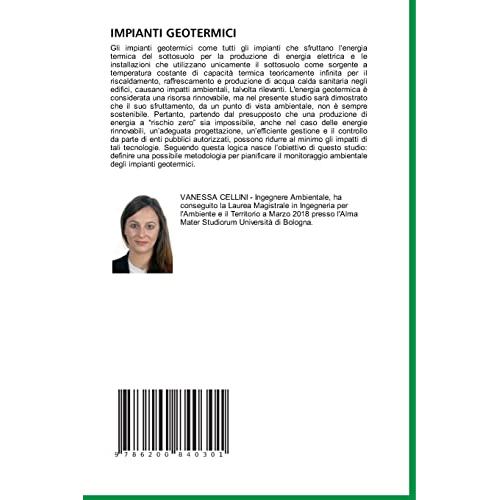 IMPIANTI GEOTERMICI

Gli impianti geotermici come tutti gli impianti che sfruttano l'energia termica del sottosuolo per la produzione di energia elettrica e le installazioni che utilizzano unicamente il sottosuolo come sorgente a temperatura costante di capacità termica teoricamente infinita per il riscaldamento, raffrescamento e produzione di acqua calda sanitaria negli edifici, causano impatti ambientali, talvolta rilevanti. L'energia geotermica è considerata una risorsa rinnovabile, ma nel presente studio sarà dimostrato che il suo sfruttamento, da un punto di vista ambientale, non è sempre sostenibile. Pertanto, partendo dal presupposto che una produzione di energia a "rischio zero" sia impossibile, anche nel caso delle energie rinnovabili, un'adeguata progettazione, un'efficiente gestione e il controllo da parte di enti pubblici autorizzati, possono ridurre al minimo gli impatti di tali tecnologie. Seguendo questa logica nasce l'obiettivo di questo studio: definire una possibile metodologia per pianificare il monitoraggio ambientale degli impianti geotermici.

VANESSA CELLINI - Ingegnere Ambientale, ha conseguito la Laurea Magistrale in Ingegneria per l'Ambiente e il Territorio a Marzo 2018 presso l'Alma Mater Studiorum Università di Bologna.

9 786200 840301